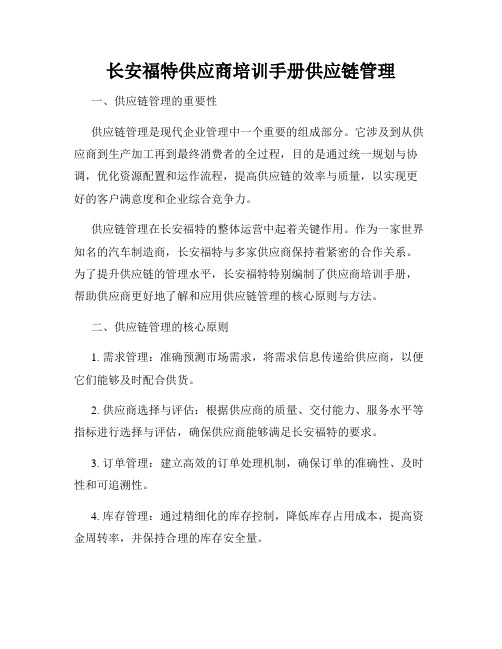 长安福特供应商培训手册供应链管理

一、供应链管理的重要性

供应链管理是现代企业管理中一个重要的组成部分。它涉及到从供应商到生产加工再到最终消费者的全过程，目的是通过统一规划与协调，优化资源配置和运作流程，提高供应链的效率与质量，以实现更好的客户满意度和企业综合竞争力。

供应链管理在长安福特的整体运营中起着关键作用。作为一家世界知名的汽车制造商，长安福特与多家供应商保持着紧密的合作关系。为了提升供应链的管理水平，长安福特特别编制了供应商培训手册，帮助供应商更好地了解和应用供应链管理的核心原则与方法。

二、供应链管理的核心原则

1. 需求管理：准确预测市场需求，将需求信息传递给供应商，以便它们能够及时配合供货。

2. 供应商选择与评估：根据供应商的质量、交付能力、服务水平等指标进行选择与评估，确保供应商能够满足长安福特的要求。

3. 订单管理：建立高效的订单处理机制，确保订单的准确性、及时性和可追溯性。

4. 库存管理：通过精细化的库存控制，降低库存占用成本，提高资金周转率，并保持合理的库存安全量。